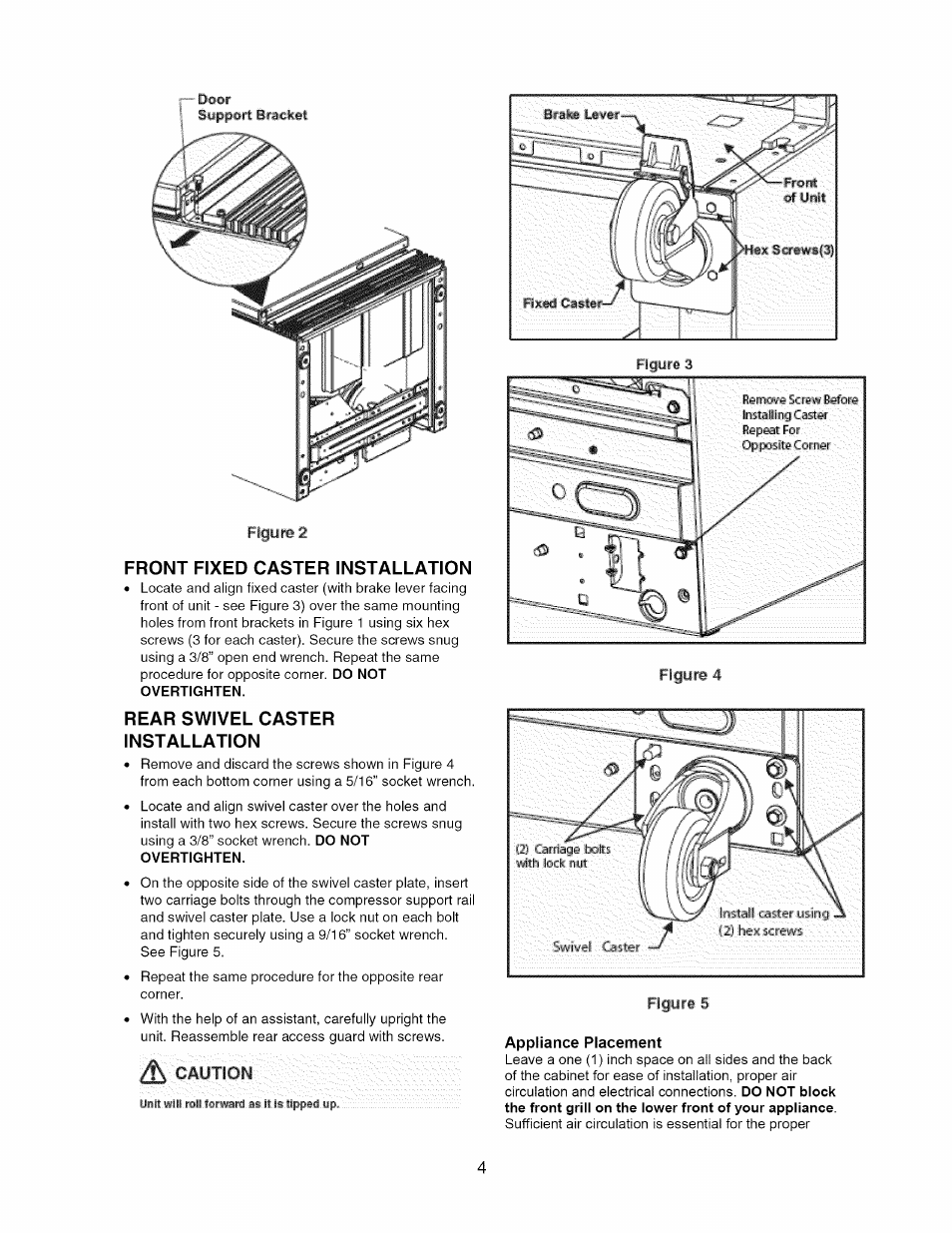 Door
Support Bracket

Figure 2

FRONT FIXED CASTER INSTALLATION

• Locate and align fixed caster (with brake lever facing front of unit - see Figure 3) over the same mounting holes from front brackets in Figure 1 using six hex screws (3 for each caster). Secure the screws snug using a 3/8" open end wrench. Repeat the same procedure for opposite corner. DO NOT OVERTIGHTEN.

REAR SWIVEL CASTER INSTALLATION

• Remove and discard the screws shown in Figure 4 from each bottom corner using a 5/16" socket wrench.

• Locate and align swivel caster over the holes and install with two hex screws. Secure the screws snug using a 3/8" socket wrench. DO NOT OVERTIGHTEN.

• On the opposite side of the swivel caster plate, insert two carriage bolts through the compressor support rail and swivel caster plate. Use a lock nut on each bolt and tighten securely using a 9/16" socket wrench. See Figure 5.

• Repeat the same procedure for the opposite rear corner.

• With the help of an assistant, carefully upright the unit. Reassemble rear access guard with screws.

CAUTION

Unit will roll forward as it is tipped up.

Brake Lever
Front of Unit
Hex Screws(3)
Fixed Caster

Figure 3

Remove Screw Before Installing Caster Repeat For Opposite Corner

Figure 4

(2) Carriage bolts with lock nut
Install caster using (2) hex screws
Swivel Caster

Figure 5

Appliance Placement

Leave a one (1) inch space on all sides and the back of the cabinet for ease of installation, proper air circulation and electrical connections. DO NOT block the front grill on the lower front of your appliance. Sufficient air circulation is essential for the proper

4